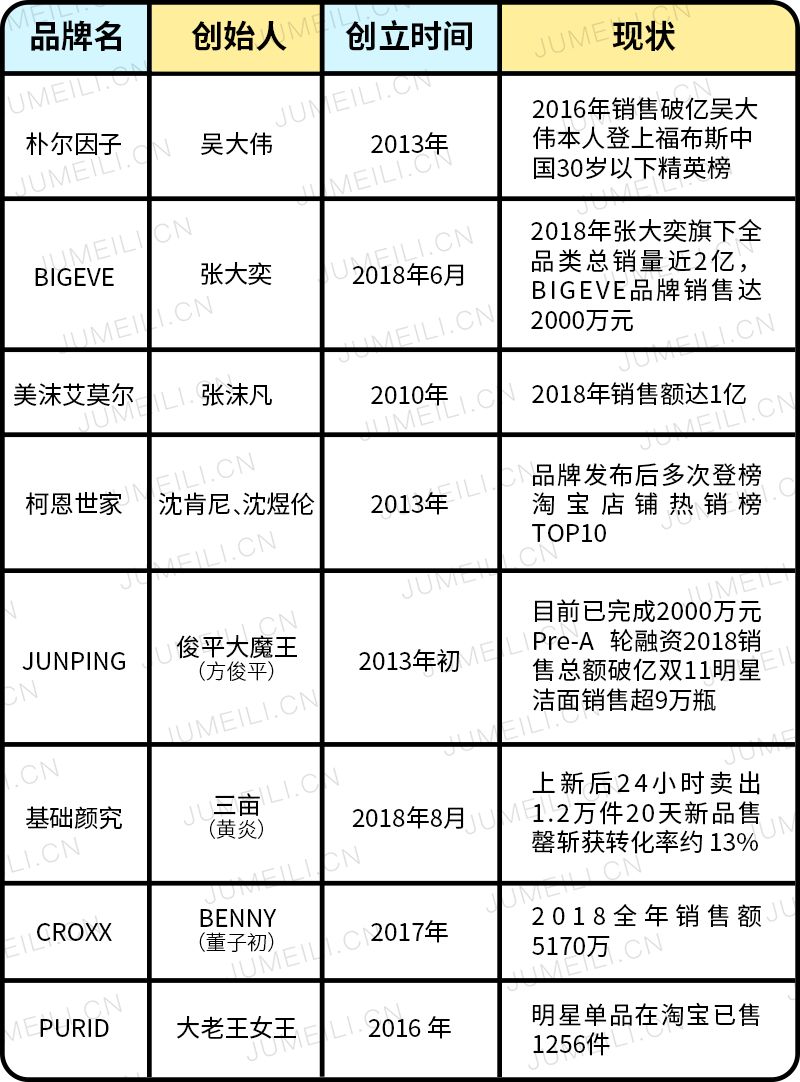 | 品牌名 | 创始人 | 创立时间 | 现状 |
|---|---|---|---|
| 朴尔因子 | 吴大伟 | 2013年 | 2016年销售破亿吴大伟本人登上福布斯中国30岁以下精英榜 |
| BIGEVE | 张大奕 | 2018年6月 | 2018年张大奕旗下全品类总销量近2亿，BIGEVE品牌销售达2000万元 |
| 美沫艾莫尔 | 张沫凡 | 2010年 | 2018年销售额达1亿 |
| 柯恩世家 | 沈肯尼、沈煜伦 | 2013年 | 品牌发布后多次登榜淘宝店铺热销榜TOP10 |
| JUNPING | 俊平大魔王（方俊平） | 2013年初 | 目前已完成2000万元Pre-A 轮融资2018销售总额破亿双11明星洁面销售超9万瓶 |
| 基础颜究 | 三亩（黄炎） | 2018年8月 | 上新后24小时卖出1.2万件20天新品售罄斩获转化率约 13% |
| CROXX | BENNY（董子初） | 2017年 | 2018全年销售额5170万 |
| PURID | 大老王女王 | 2016 年 | 明星单品在淘宝已售1256件 |

JUMEILI.CN